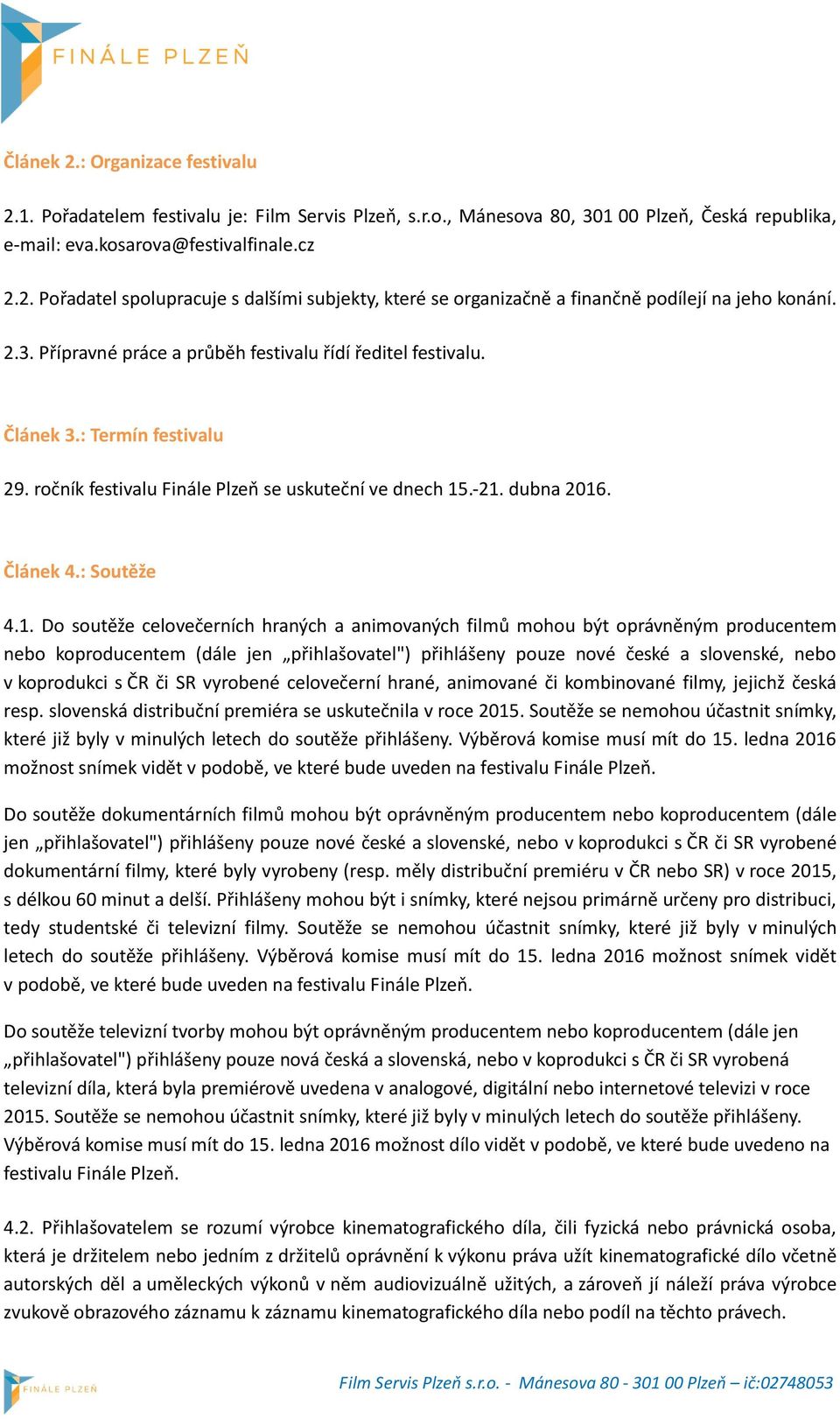 FINÁLE PLZEŇ

Článek 2.: Organizace festivalu

2.1. Pořadatelem festivalu je: Film Servis Plzeň, s.r.o., Mánesova 80, 301 00 Plzeň, Česká republika, e-mail: eva.kosarova@festivalfinale.cz

2.2. Pořadatel spolupracuje s dalšími subjekty, které se organizačně a finančně podílejí na jeho konání.

2.3. Přípravné práce a průběh festivalu řídí ředitel festivalu.

Článek 3.: Termín festivalu

29. ročník festivalu Finále Plzeň se uskuteční ve dnech 15.-21. dubna 2016.

Článek 4.: Soutěže

4.1. Do soutěže celovečerních hraných a animovaných filmů mohou být oprávněným producentem nebo koproducentem (dále jen „přihlašovatel") přihlášeny pouze nové české a slovenské, nebo v koprodukci s ČR či SR vyrobené celovečerní hrané, animované či kombinované filmy, jejichž česká resp. slovenská distribuční premiéra se uskutečnila v roce 2015. Soutěže se nemohou účastnit snímky, které již byly v minulých letech do soutěže přihlášeny. Výběrová komise musí mít do 15. ledna 2016 možnost snímek vidět v podobě, ve které bude uveden na festivalu Finále Plzeň.

Do soutěže dokumentárních filmů mohou být oprávněným producentem nebo koproducentem (dále jen „přihlašovatel") přihlášeny pouze nové české a slovenské, nebo v koprodukci s ČR či SR vyrobené dokumentární filmy, které byly vyrobeny (resp. měly distribuční premiéru v ČR nebo SR) v roce 2015, s délkou 60 minut a delší. Přihlášeny mohou být i snímky, které nejsou primárně určeny pro distribuci, tedy studentské či televizní filmy. Soutěže se nemohou účastnit snímky, které již byly v minulých letech do soutěže přihlášeny. Výběrová komise musí mít do 15. ledna 2016 možnost snímek vidět v podobě, ve které bude uveden na festivalu Finále Plzeň.

Do soutěže televizní tvorby mohou být oprávněným producentem nebo koproducentem (dále jen „přihlašovatel") přihlášeny pouze nová česká a slovenská, nebo v koprodukci s ČR či SR vyrobená televizní díla, která byla premiérově uvedena v analogové, digitální nebo internetové televizi v roce 2015. Soutěže se nemohou účastnit snímky, které již byly v minulých letech do soutěže přihlášeny. Výběrová komise musí mít do 15. ledna 2016 možnost dílo vidět v podobě, ve které bude uvedeno na festivalu Finále Plzeň.

4.2. Přihlašovatelem se rozumí výrobce kinematografického díla, čili fyzická nebo právnická osoba, která je držitelem nebo jedním z držitelů oprávnění k výkonu práva užít kinematografické dílo včetně autorských děl a uměleckých výkonů v něm audiovizuálně užitých, a zároveň jí náleží práva výrobce zvukově obrazového záznamu k záznamu kinematografického díla nebo podíl na těchto právech.

FINÁLE PLZEŇ Film Servis Plzeň s.r.o. - Mánesova 80 - 301 00 Plzeň – ič:02748053